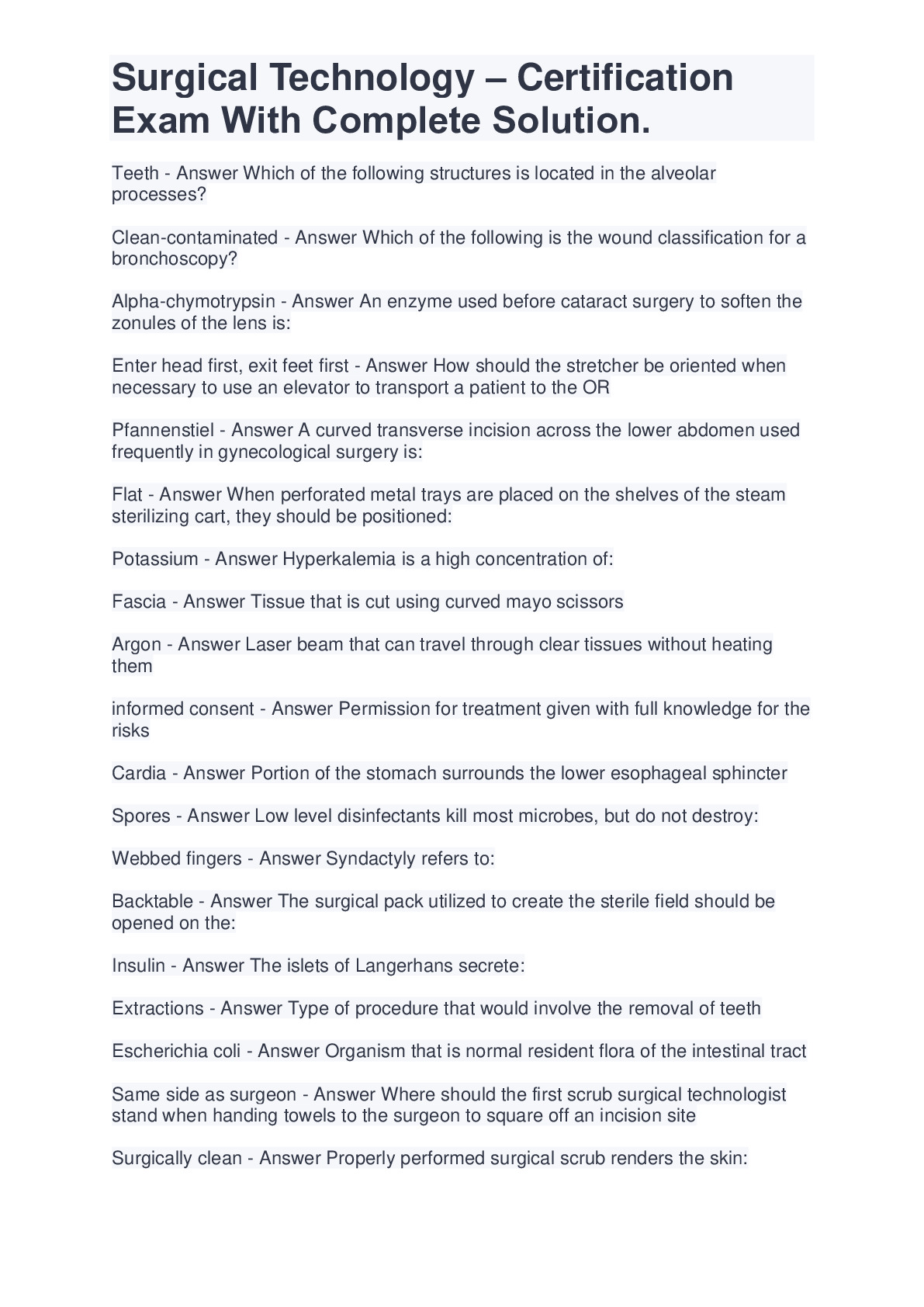 Surgical Technology – Certification Exam With Complete Solution.

Teeth - Answer Which of the following structures is located in the alveolar processes?

Clean-contaminated - Answer Which of the following is the wound classification for a bronchoscopy?

Alpha-chymotrypsin - Answer An enzyme used before cataract surgery to soften the zonules of the lens is:

Enter head first, exit feet first - Answer How should the stretcher be oriented when necessary to use an elevator to transport a patient to the OR

Pfannenstiel - Answer A curved transverse incision across the lower abdomen used frequently in gynecological surgery is:

Flat - Answer When perforated metal trays are placed on the shelves of the steam sterilizing cart, they should be positioned:

Potassium - Answer Hyperkalemia is a high concentration of:

Fascia - Answer Tissue that is cut using curved mayo scissors

Argon - Answer Laser beam that can travel through clear tissues without heating them

informed consent - Answer Permission for treatment given with full knowledge for the risks

Cardia - Answer Portion of the stomach surrounds the lower esophageal sphincter

Spores - Answer Low level disinfectants kill most microbes, but do not destroy:

Webbed fingers - Answer Syndactyly refers to:

Backtable - Answer The surgical pack utilized to create the sterile field should be opened on the:

Insulin - Answer The islets of Langerhans secrete:

Extractions - Answer Type of procedure that would involve the removal of teeth

Escherichia coli - Answer Organism that is normal resident flora of the intestinal tract

Same side as surgeon - Answer Where should the first scrub surgical technologist stand when handing towels to the surgeon to square off an incision site

Surgically clean - Answer Properly performed surgical scrub renders the skin: